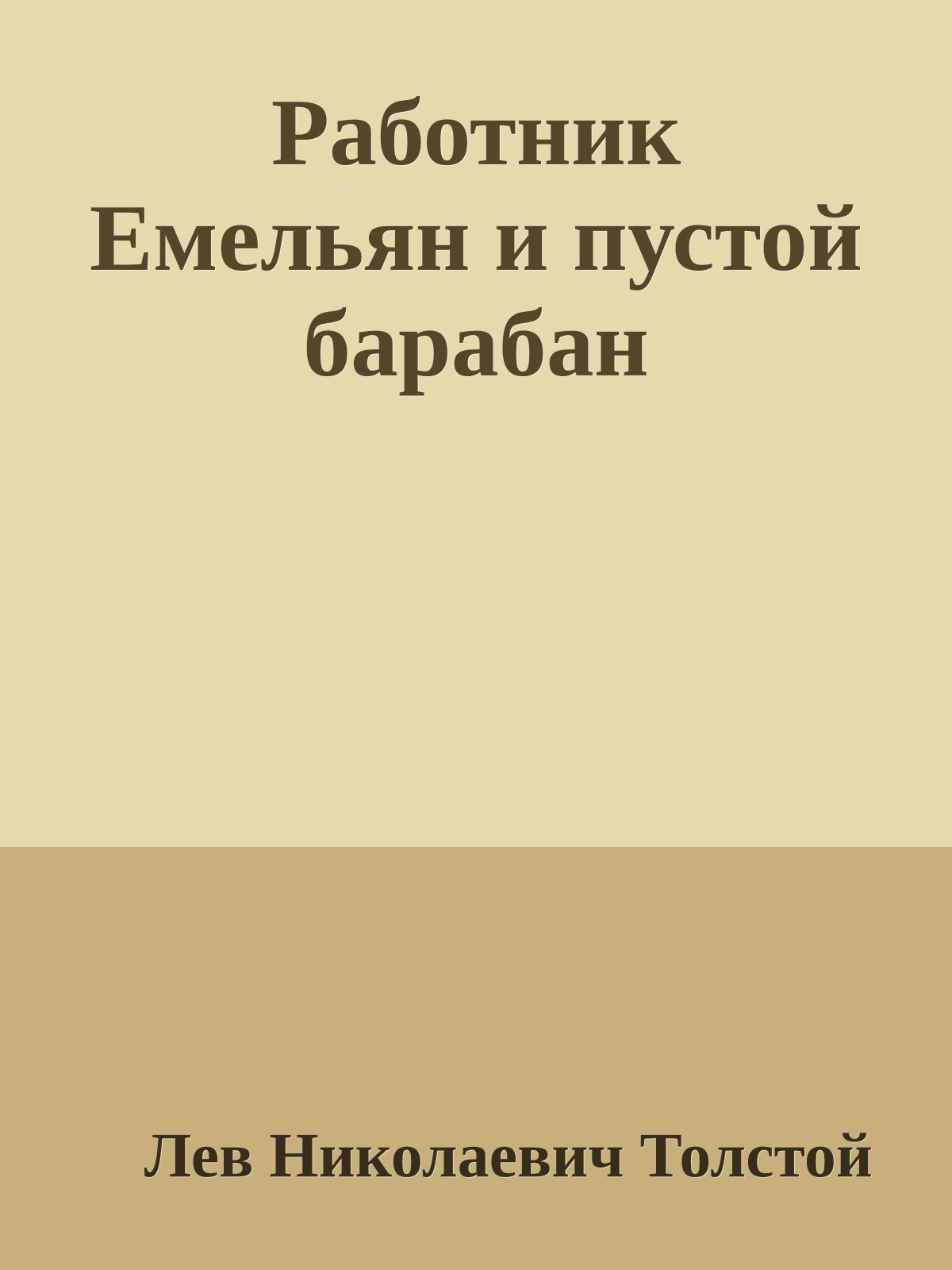 Работник Емельян и пустой барабан

Лев Николаевич Толстой